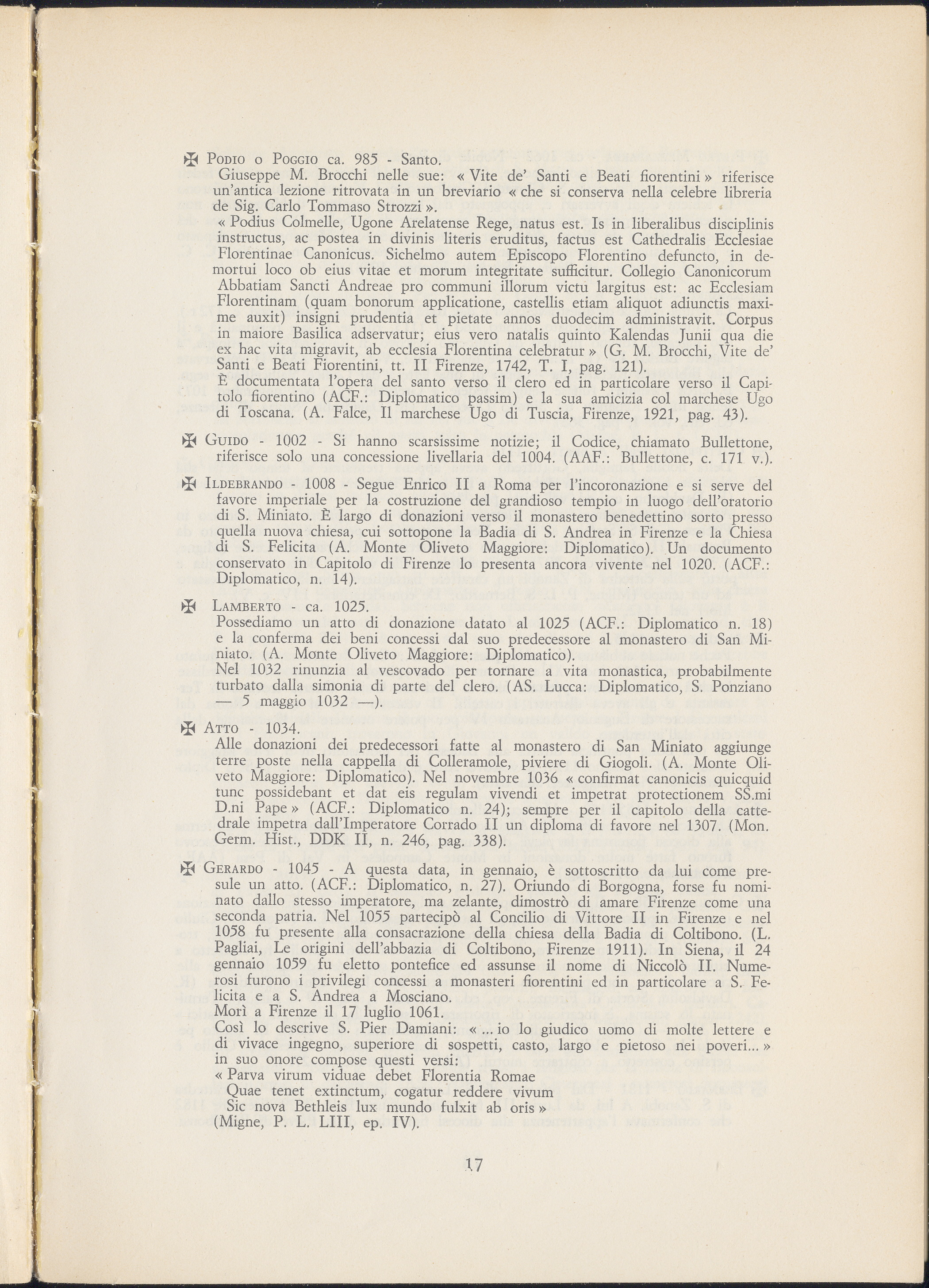 ✠ Podio o Poggio ca. 985 - Santo.
Giuseppe M. Brocchi nelle sue: « Vite de' Santi e Beati fiorentini » riferisce un'antica lezione ritrovata in un breviario « che si conserva nella celebre libreria de Sig. Carlo Tommaso Strozzi ».
« Podius Colmelle, Ugone Arelatense Rege, natus est. Is in liberalibus disciplinis instructus, ac postea in divinis literis eruditus, factus est Cathedralis Ecclesiae Florentinae Canonicus. Sichelmo autem Episcopo Florentino defuncto, in demortui loco ob eius vitae et morum integritate sufficitur. Collegio Canonicorum Abbatiam Sancti Andreae pro communi illorum victu largitus est: ac Ecclesiam Florentinam (quam bonorum applicatione, castellis etiam aliquot adiunctis maxime auxit) insigni prudentia et pietate annos duodecim administravit. Corpus in maiore Basilica adservatur; eius vero natalis quinto Kalendas Junii qua die ex hac vita migravit, ab ecclesia Florentina celebratur » (G. M. Brocchi, Vite de' Santi e Beati Fiorentini, tt. II Firenze, 1742, T. I, pag. 121).
È documentata l'opera del santo verso il clero ed in particolare verso il Capitolo fiorentino (ACF.: Diplomatico passim) e la sua amicizia col marchese Ugo di Toscana. (A. Falce, Il marchese Ugo di Tuscia, Firenze, 1921, pag. 43).

✠ Guido - 1002 - Si hanno scarsissime notizie; il Codice, chiamato Bullettone, riferisce solo una concessione livellaria del 1004. (AAF.: Bullettone, c. 171 v.).

✠ Ildebrando - 1008 - Segue Enrico II a Roma per l'incoronazione e si serve del favore imperiale per la costruzione del grandioso tempio in luogo dell'oratorio di S. Miniato. È largo di donazioni verso il monastero benedettino sorto presso quella nuova chiesa, cui sottopone la Badia di S. Andrea in Firenze e la Chiesa di S. Felicita (A. Monte Oliveto Maggiore: Diplomatico). Un documento conservato in Capitolo di Firenze lo presenta ancora vivente nel 1020. (ACF.: Diplomatico, n. 14).

✠ Lamberto - ca. 1025.
Possediamo un atto di donazione datato al 1025 (ACF.: Diplomatico n. 18) e la conferma dei beni concessi dal suo predecessore al monastero di San Miniato. (A. Monte Oliveto Maggiore: Diplomatico).
Nel 1032 rinunzia al vescovado per tornare a vita monastica, probabilmente turbato dalla simonia di parte del clero. (AS. Lucca: Diplomatico, S. Ponziano — 5 maggio 1032 —).

✠ Atto - 1034.
Alle donazioni dei predecessori fatte al monastero di San Miniato aggiunge terre poste nella cappella di Colleramole, piviere di Giogoli. (A. Monte Oliveto Maggiore: Diplomatico). Nel novembre 1036 « confirmat canonicis quicquid tunc possidebant et dat eis regulam vivendi et impetrat protectionem SS.mi D.ni Pape » (ACF.: Diplomatico n. 24); sempre per il capitolo della cattedrale impetra dall'Imperatore Corrado II un diploma di favore nel 1307. (Mon. Germ. Hist., DDK II, n. 246, pag. 338).

✠ Gerardo - 1045 - A questa data, in gennaio, è sottoscritto da lui come presule un atto. (ACF.: Diplomatico, n. 27). Oriundo di Borgogna, forse fu nominato dallo stesso imperatore, ma zelante, dimostrò di amare Firenze come una seconda patria. Nel 1055 partecipò al Concilio di Vittore II in Firenze e nel 1058 fu presente alla consacrazione della chiesa della Badia di Coltibono. (L. Pagliai, Le origini dell'abbazia di Coltibono, Firenze 1911). In Siena, il 24 gennaio 1059 fu eletto pontefice ed assunse il nome di Niccolò II. Numerosi furono i privilegi concessi a monasteri fiorentini ed in particolare a S. Felicita e a S. Andrea a Mosciano.
Morì a Firenze il 17 luglio 1061.
Così lo descrive S. Pier Damiani: « ... io lo giudico uomo di molte lettere e di vivace ingegno, superiore di sospetti, casto, largo e pietoso nei poveri... » in suo onore compose questi versi:
« Parva virum viduae debet Florentia Romae
Quae tenet extinctum, cogatur reddere vivum
Sic nova Bethleis lux mundo fulxit ab oris »
(Migne, P. L. LIII, ep. IV).

17